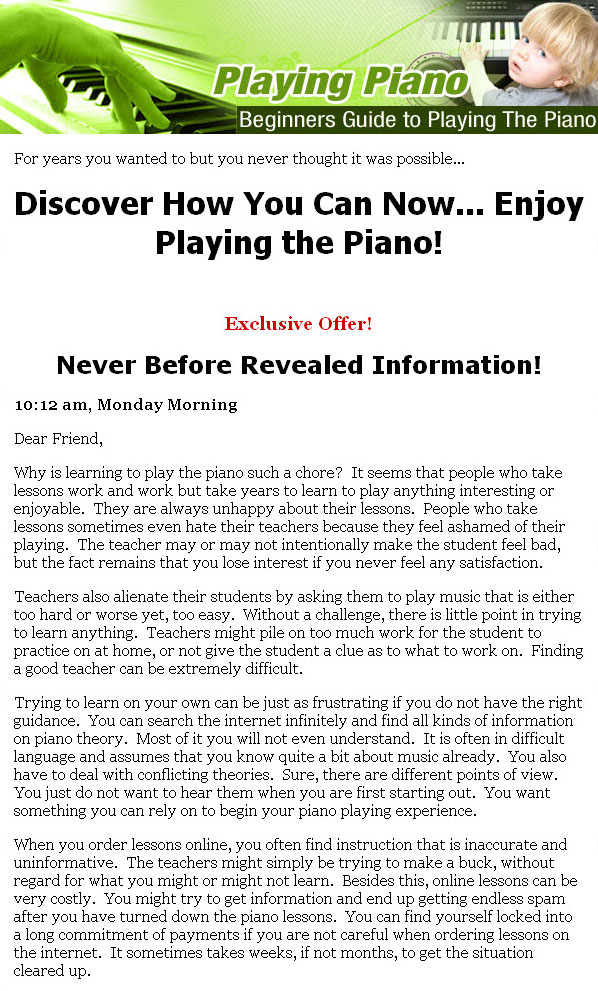 Playing Piano
Beginners Guide to Playing The Piano

For years you wanted to but you never thought it was possible...

Discover How You Can Now... Enjoy Playing the Piano!

Exclusive Offer!

Never Before Revealed Information!

10:12 am, Monday Morning

Dear Friend,

Why is learning to play the piano such a chore? It seems that people who take lessons work and work but take years to learn to play anything interesting or enjoyable. They are always unhappy about their lessons. People who take lessons sometimes even hate their teachers because they feel ashamed of their playing. The teacher may or may not intentionally make the student feel bad, but the fact remains that you lose interest if you never feel any satisfaction.

Teachers also alienate their students by asking them to play music that is either too hard or worse yet, too easy. Without a challenge, there is little point in trying to learn anything. Teachers might pile on too much work for the student to practice on at home, or not give the student a clue as to what to work on. Finding a good teacher can be extremely difficult.

Trying to learn on your own can be just as frustrating if you do not have the right guidance. You can search the internet infinitely and find all kinds of information on piano theory. Most of it you will not even understand. It is often in difficult language and assumes that you know quite a bit about music already. You also have to deal with conflicting theories. Sure, there are different points of view. You just do not want to hear them when you are first starting out. You want something you can rely on to begin your piano playing experience.

When you order lessons online, you often find instruction that is inaccurate and uninformative. The teachers might simply be trying to make a buck, without regard for what you might or might not learn. Besides this, online lessons can be very costly. You might try to get information and end up getting endless spam after you have turned down the piano lessons. You can find yourself locked into a long commitment of payments if you are not careful when ordering lessons on the internet. It sometimes takes weeks, if not months, to get the situation cleared up.